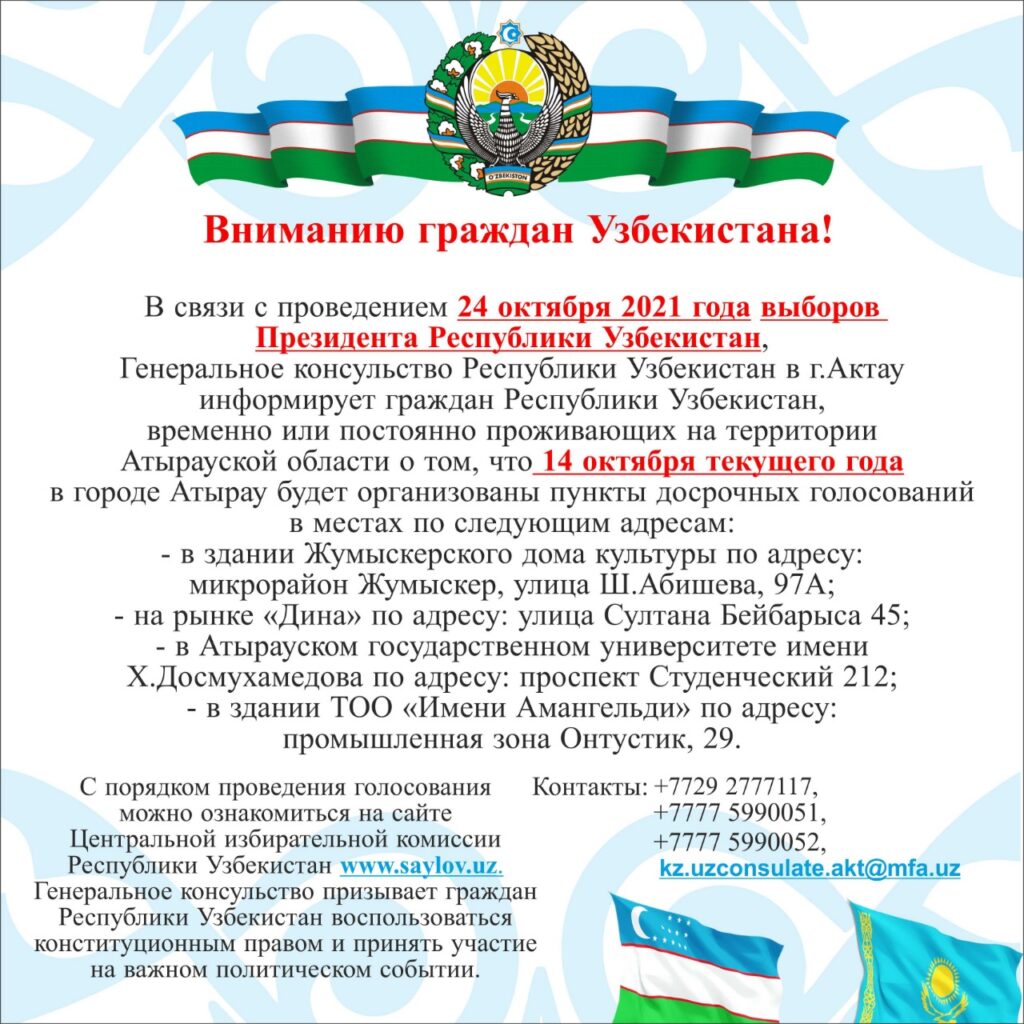 O'ZBEKISTON

Вниманию граждан Узбекистана!

В связи с проведением 24 октября 2021 года выборов Президента Республики Узбекистан, Генеральное консульство Республики Узбекистан в г.Актау информирует граждан Республики Узбекистан, временно или постоянно проживающих на территории Атырауской области о том, что 14 октября текущего года в городе Атырау будет организованы пункты досрочных голосований в местах по следующим адресам:
- в здании Жумыскерского дома культуры по адресу: микрорайон Жумыскер, улица Ш.Абишева, 97А;
- на рынке «Дина» по адресу: улица Султана Бейбарыса 45;
- в Атырауском государственном университете имени Х.Досмухамедова по адресу: проспект Студенческий 212;
- в здании ТОО «Имени Амангельди» по адресу: промышленная зона Онтустик, 29.

С порядком проведения голосования можно ознакомиться на сайте Центральной избирательной комиссии Республики Узбекистан www.saylov.uz. Генеральное консульство призывает граждан Республики Узбекистан воспользоваться конституционным правом и принять участие на важном политическом событии.

Контакты: +7729 2777117,
+7777 5990051,
+7777 5990052,
kz.uzconsulate.akt@mfa.uz